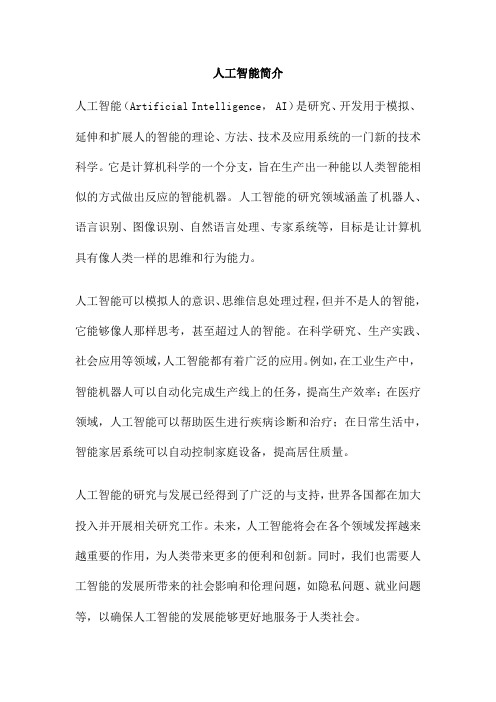 人工智能简介

人工智能（Artificial Intelligence， AI）是研究、开发用于模拟、延伸和扩展人的智能的理论、方法、技术及应用系统的一门新的技术科学。它是计算机科学的一个分支，旨在生产出一种能以人类智能相似的方式做出反应的智能机器。人工智能的研究领域涵盖了机器人、语言识别、图像识别、自然语言处理、专家系统等，目标是让计算机具有像人类一样的思维和行为能力。

人工智能可以模拟人的意识、思维信息处理过程，但并不是人的智能，它能够像人那样思考，甚至超过人的智能。在科学研究、生产实践、社会应用等领域，人工智能都有着广泛的应用。例如，在工业生产中，智能机器人可以自动化完成生产线上的任务，提高生产效率；在医疗领域，人工智能可以帮助医生进行疾病诊断和治疗；在日常生活中，智能家居系统可以自动控制家庭设备，提高居住质量。

人工智能的研究与发展已经得到了广泛的与支持，世界各国都在加大投入并开展相关研究工作。未来，人工智能将会在各个领域发挥越来越重要的作用，为人类带来更多的便利和创新。同时，我们也需要人工智能的发展所带来的社会影响和伦理问题，如隐私问题、就业问题等，以确保人工智能的发展能够更好地服务于人类社会。